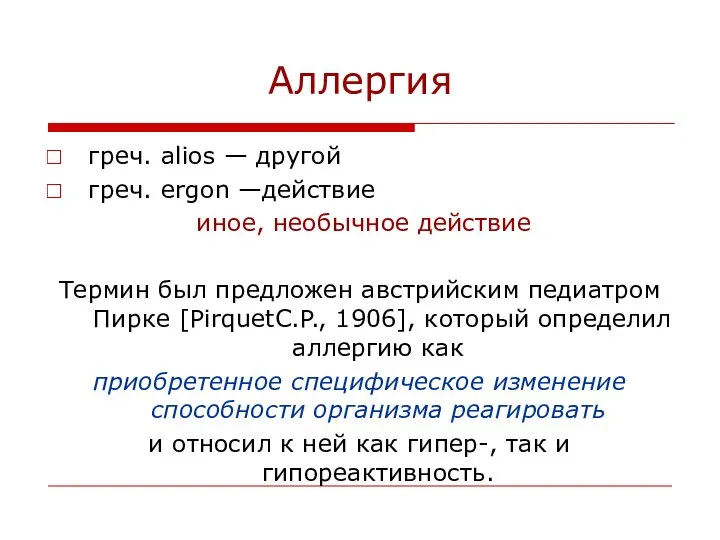 Аллергия

□ греч. alios — другой
□ греч. ergon —действие

иное, необычное действие

Термин был предложен австрийским педиатром Пирке [PirquetC.P., 1906], который определил аллергию как

приобретенное специфическое изменение способности организма реагировать

и относил к ней как гипер-, так и гипореактивность.